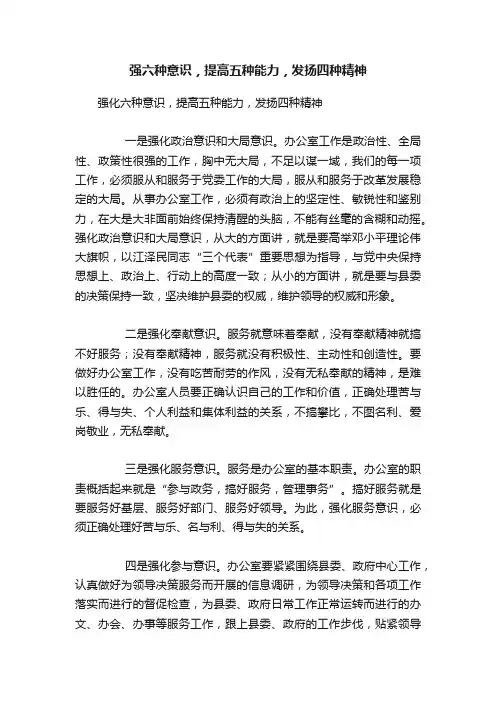 强六种意识，提高五种能力，发扬四种精神

强化六种意识，提高五种能力，发扬四种精神

一是强化政治意识和大局意识。办公室工作是政治性、全局性、政策性很强的工作，胸中无大局，不足以谋一域，我们的每一项工作，必须服从和服务于党委工作的大局，服从和服务于改革发展稳定的大局。从事办公室工作，必须有政治上的坚定性、敏锐性和鉴别力，在大是大非面前始终保持清醒的头脑，不能有丝毫的含糊和动摇。强化政治意识和大局意识，从大的方面讲，就是要高举邓小平理论伟大旗帜，以江泽民同志“三个代表”重要思想为指导，与党中央保持思想上、政治上、行动上的高度一致；从小的方面讲，就是要与县委的决策保持一致，坚决维护县委的权威，维护领导的权威和形象。

二是强化奉献意识。服务就意味着奉献，没有奉献精神就搞不好服务；没有奉献精神，服务就没有积极性、主动性和创造性。要做好办公室工作，没有吃苦耐劳的作风，没有无私奉献的精神，是难以胜任的。办公室人员要正确认识自己的工作和价值，正确处理苦与乐、得与失、个人利益和集体利益的关系，不搞攀比，不图名利、爱岗敬业，无私奉献。

三是强化服务意识。服务是办公室的基本职责。办公室的职责概括起来就是“参与政务，搞好服务，管理事务”。搞好服务就是要服务好基层、服务好部门、服务好领导。为此，强化服务意识，必须正确处理好苦与乐、名与利、得与失的关系。

四是强化参与意识。办公室要紧紧围绕县委、政府中心工作，认真做好为领导决策服务而开展的信息调研，为领导决策和各项工作落实而进行的督促检查，为县委、政府日常工作正常运转而进行的办文、办会、办事等服务工作，跟上县委、政府的工作步伐，贴紧领导